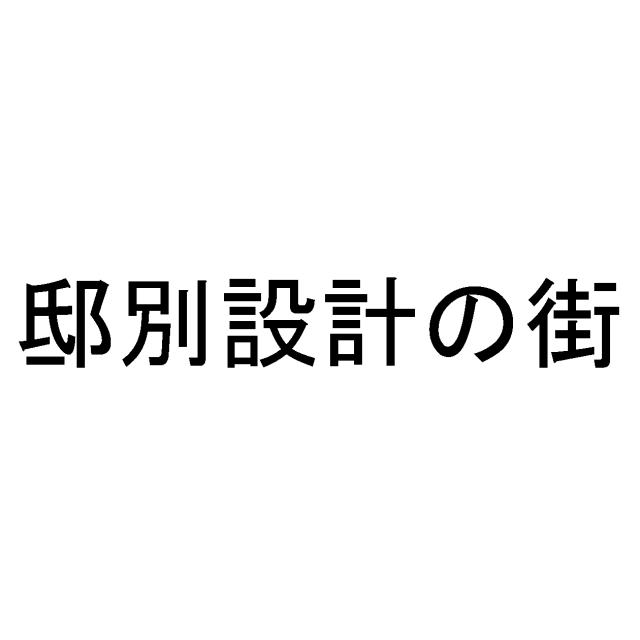 邸別設計の街